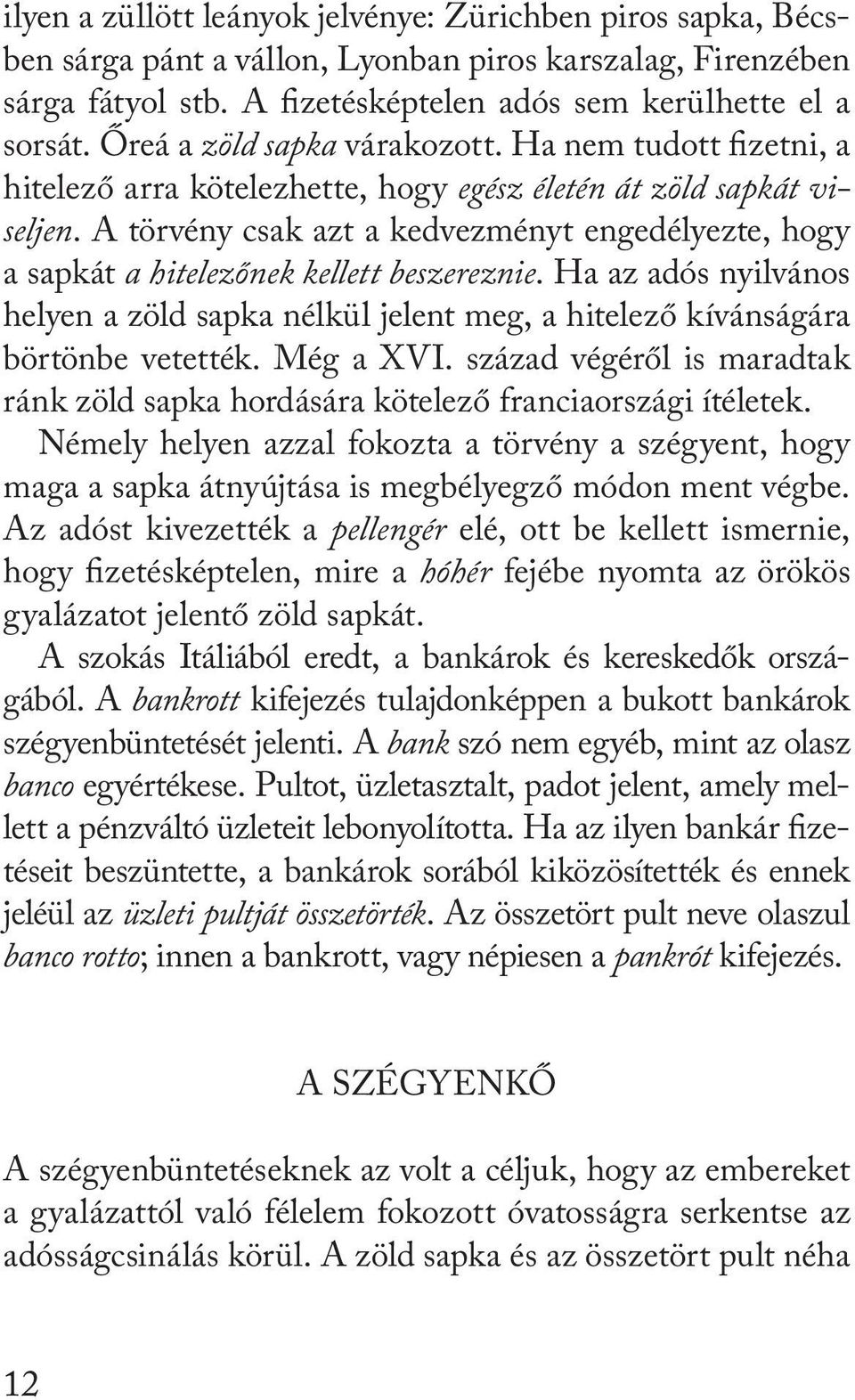 ilyen a züllött leányok jelvénye: Zürichben piros sapka, Bécsben sárga pánt a vállon, Lyonban piros karszalag, Firenzében sárga fátyol stb. A fizetésképtelen adós sem kerülhette el a sorsát. Őreá a zöld sapka várakozott. Ha nem tudott fizetni, a hitelező arra kötelezhette, hogy egész életén át zöld sapkát viseljen. A törvény csak azt a kedvezményt engedélyezte, hogy a sapkát a hitelezőnek kellett beszereznie. Ha az adós nyilvános helyen a zöld sapka nélkül jelent meg, a hitelező kívánságára börtönbe vetették. Még a XVI. század végéről is maradtak ránk zöld sapka hordására kötelező franciaországi ítéletek.

Némely helyen azzal fokozta a törvény a szégyent, hogy maga a sapka átnyújtása is megbélyegző módon ment végbe. Az adóst kivezették a pellengér elé, ott be kellett ismernie, hogy fizetésképtelen, mire a hóhér fejébe nyomta az örökös gyalázatot jelentő zöld sapkát.

A szokás Itáliából eredt, a bankárok és kereskedők országából. A bankrott kifejezés tulajdonképpen a bukott bankárok szégyenbüntetését jelenti. A bank szó nem egyéb, mint az olasz banco egyértékese. Pultot, üzletasztalt, padot jelent, amely mellett a pénzváltó üzleteit lebonyolította. Ha az ilyen bankár fizetéseit beszüntette, a bankárok sorából kiközösítették és ennek jeléül az üzleti pultját összetörték. Az összetört pult neve olaszul banco rotto; innen a bankrott, vagy népiesen a pankrót kifejezés.

A SZÉGYENKŐ

A szégyenbüntetéseknek az volt a céljuk, hogy az embereket a gyalázattól való félelem fokozott óvatosságra serkentse az adósságcsinálás körül. A zöld sapka és az összetört pult néha

12